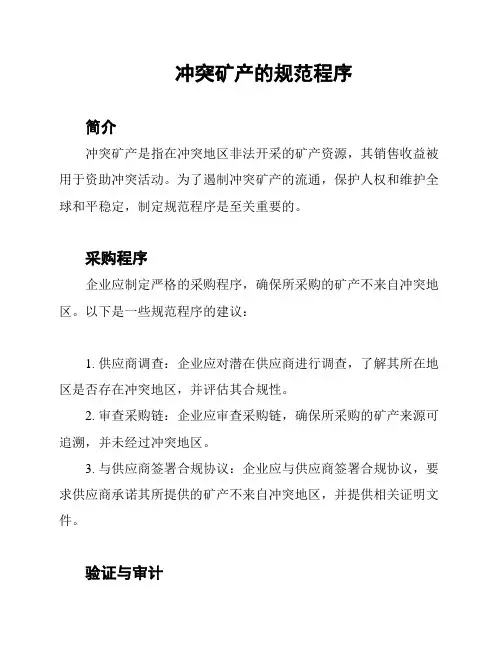 冲突矿产的规范程序

简介

冲突矿产是指在冲突地区非法开采的矿产资源，其销售收益被用于资助冲突活动。为了遏制冲突矿产的流通，保护人权和维护全球和平稳定，制定规范程序是至关重要的。

采购程序

企业应制定严格的采购程序，确保所采购的矿产不来自冲突地区。以下是一些规范程序的建议：

1. 供应商调查：企业应对潜在供应商进行调查，了解其所在地区是否存在冲突地区，并评估其合规性。

2. 审查采购链：企业应审查采购链，确保所采购的矿产来源可追溯，并未经过冲突地区。

3. 与供应商签署合规协议：企业应与供应商签署合规协议，要求供应商承诺其所提供的矿产不来自冲突地区，并提供相关证明文件。

验证与审计